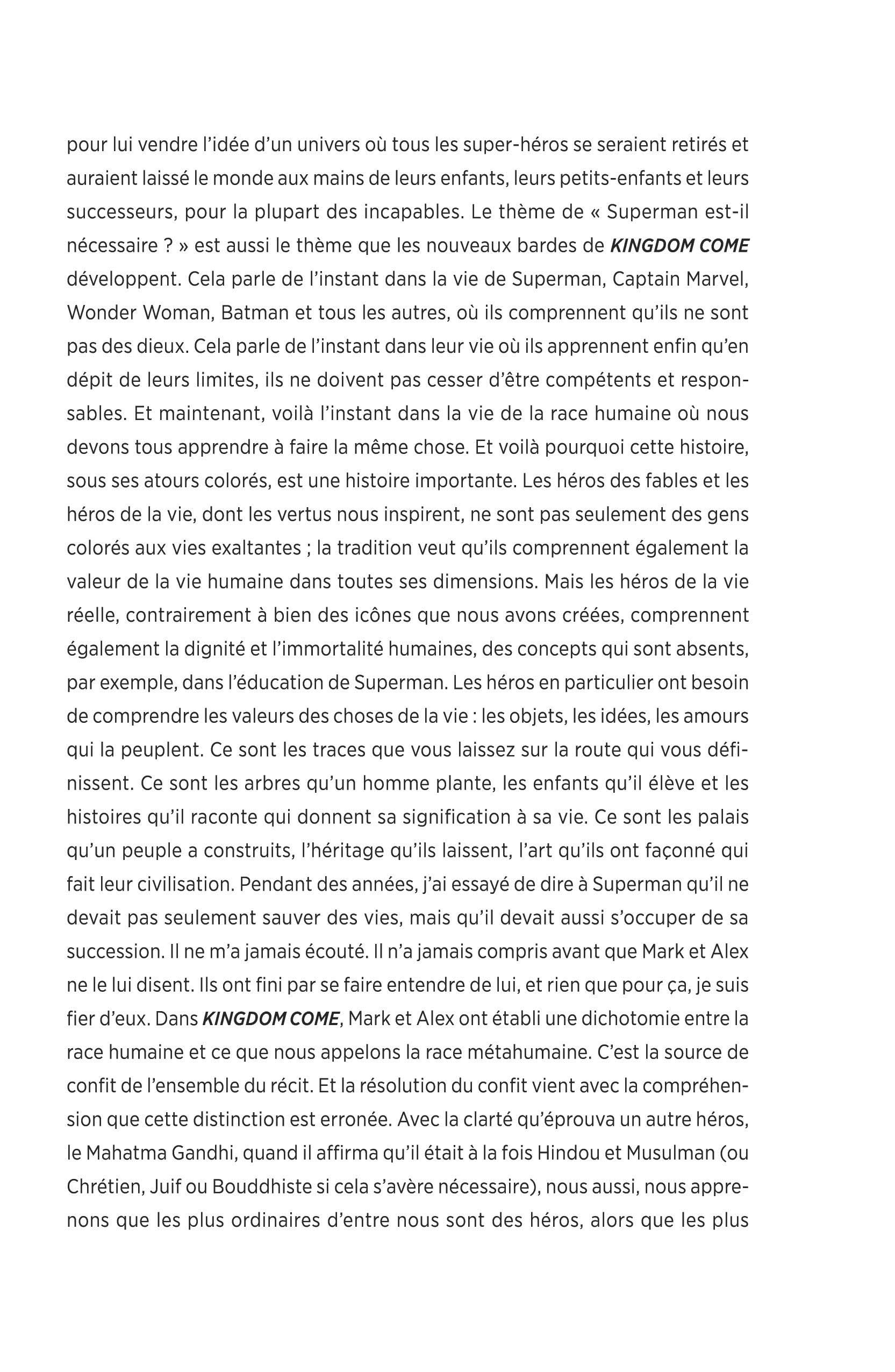 pour lui vendre l'idée d'un univers où tous les super-héros se seraient retirés et auraient laissé le monde aux mains de leurs enfants, leurs petits-enfants et leurs successeurs, pour la plupart des incapables. Le thème de « Superman est-il nécessaire ? » est aussi le thème que les nouveaux bardes de KINGDOM COME développent. Cela parle de l'instant dans la vie de Superman, Captain Marvel, Wonder Woman, Batman et tous les autres, où ils comprennent qu'ils ne sont pas des dieux. Cela parle de l'instant dans leur vie où ils apprennent enfin qu'en dépit de leurs limites, ils ne doivent pas cesser d'être compétents et responsables. Et maintenant, voilà l'instant dans la vie de la race humaine où nous devons tous apprendre à faire la même chose. Et voilà pourquoi cette histoire, sous ses atours colorés, est une histoire importante. Les héros des fables et les héros de la vie, dont les vertus nous inspirent, ne sont pas seulement des gens colorés aux vies exaltantes ; la tradition veut qu'ils comprennent également la valeur de la vie humaine dans toutes ses dimensions. Mais les héros de la vie réelle, contrairement à bien des icônes que nous avons créées, comprennent également la dignité et l'immortalité humaines, des concepts qui sont absents, par exemple, dans l'éducation de Superman. Les héros en particulier ont besoin de comprendre les valeurs des choses de la vie : les objets, les idées, les amours qui la peuplent. Ce sont les traces que vous laissez sur la route qui vous définissent. Ce sont les arbres qu'un homme plante, les enfants qu'il élève et les histoires qu'il raconte qui donnent sa signification à sa vie. Ce sont les palais qu'un peuple a construits, l'héritage qu'ils laissent, l'art qu'ils ont façonné qui fait leur civilisation. Pendant des années, j'ai essayé de dire à Superman qu'il ne devait pas seulement sauver des vies, mais qu'il devait aussi s'occuper de sa succession. Il ne m'a jamais écouté. Il n'a jamais compris avant que Mark et Alex ne le lui disent. Ils ont fini par se faire entendre de lui, et rien que pour ça, je suis fier d'eux. Dans KINGDOM COME, Mark et Alex ont établi une dichotomie entre la race humaine et ce que nous appelons la race métahumaine. C'est la source de confit de l'ensemble du récit. Et la résolution du confit vient avec la compréhension que cette distinction est erronée. Avec la clarté qu'éprouva un autre héros, le Mahatma Gandhi, quand il affirma qu'il était à la fois Hindou et Musulman (ou Chrétien, Juif ou Bouddhiste si cela s'avère nécessaire), nous aussi, nous apprenons que les plus ordinaires d'entre nous sont des héros, alors que les plus